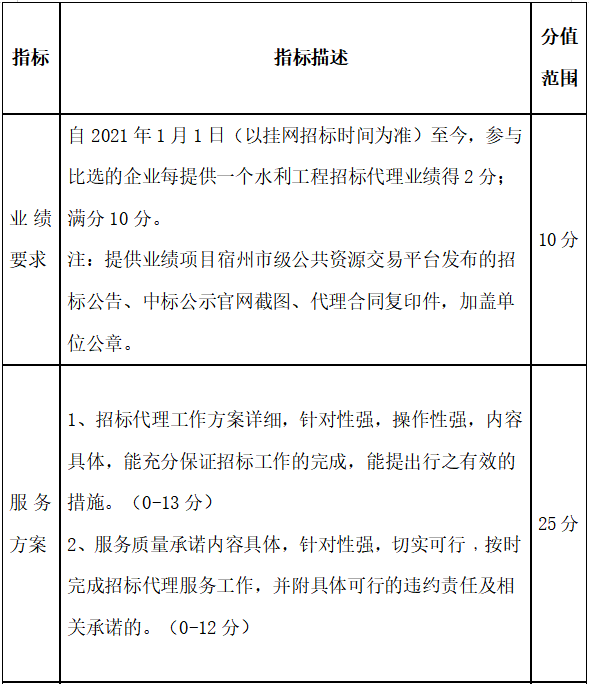 | 指标 | 指标描述 | 分值范围 |
|---|---|---|
| 业绩要求 | 自 2021 年 1 月 1 日（以挂网招标时间为准）至今，参与比选的企业每提供一个水利工程招标代理业绩得 2 分；满分 10 分。<br>注：提供业绩项目宿州市级公共资源交易平台发布的招标公告、中标公示官网截图、代理合同复印件，加盖单位公章。 | 10 分 |
| 服务方案 | 1、招标代理工作方案详细，针对性强，操作性强，内容具体，能充分保证招标工作的完成，能提出行之有效的措施。（0-13 分）<br>2、服务质量承诺内容具体，针对性强，切实可行，按时完成招标代理服务工作，并附具体可行的违约责任及相关承诺的。（0-12 分） | 25 分 |